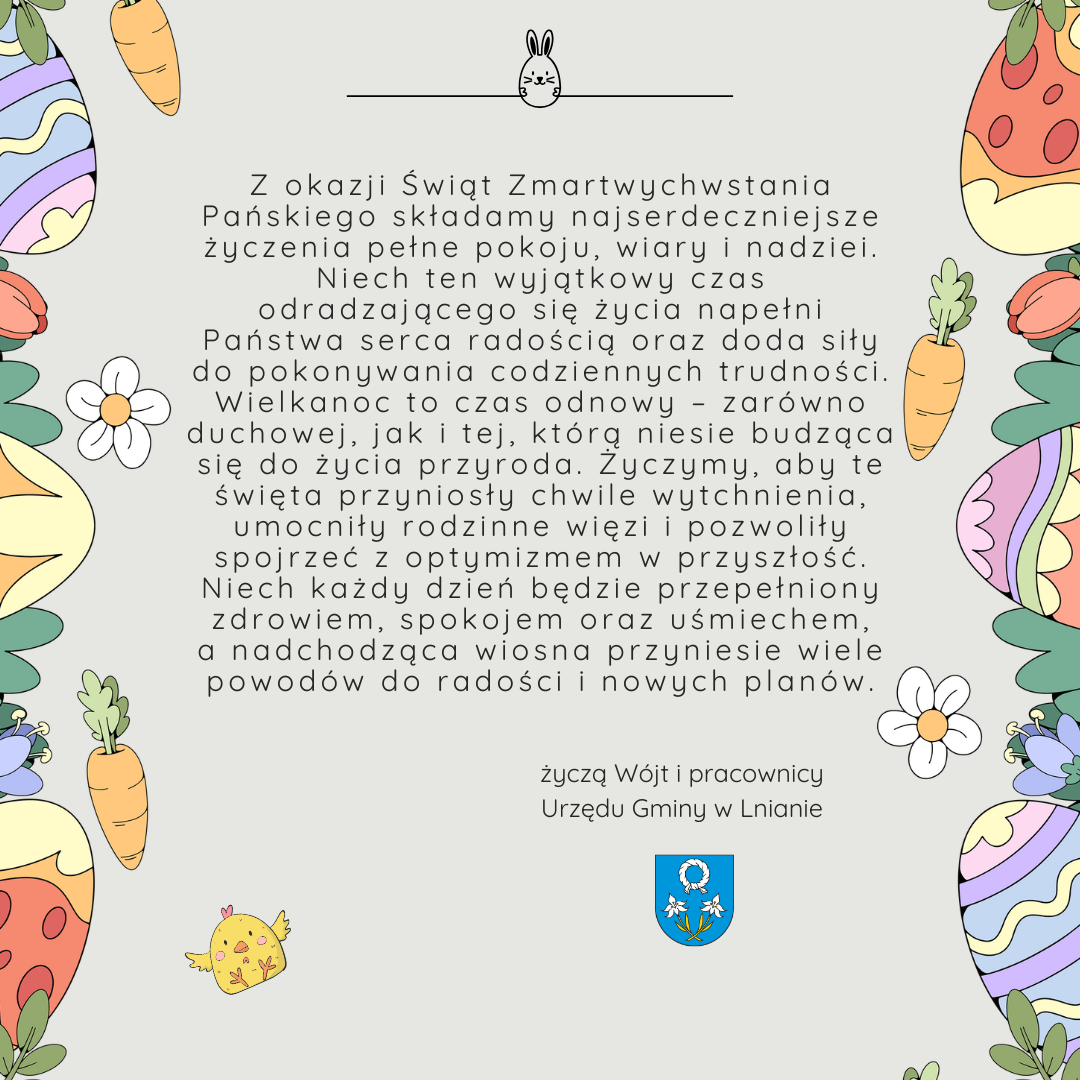 Z okazji Świąt Zmartwychwstania Pańskiego składamy najserdeczniejsze życzenia pełne pokoju, wiary i nadziei. Niech ten wyjątkowy czas odradzającego się życia napełni Państwa serca radością oraz doda siły do pokonywania codziennych trudności. Wielkanoc to czas odnowy – zarówno duchowej, jak i tej, którą niesie budząca się do życia przyroda. Życzymy, aby te święta przyniosły chwile wytchnienia, umocniły rodzinne więzi i pozwoliły spojrzeć z optymizmem w przyszłość. Niech każdy dzień będzie przepełniony zdrowiem, spokojem oraz uśmiechem, a nadchodząca wiosna przyniesie wiele powodów do radości i nowych planów.

życzą Wójt i pracownicy
Urzędu Gminy w Lnianie